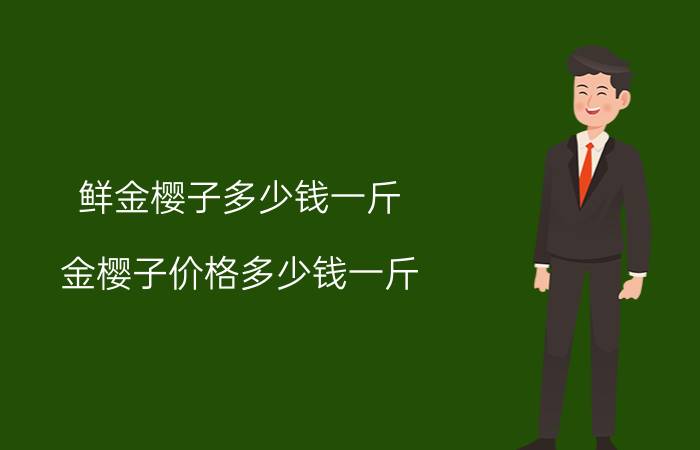 鲜金樱子多少钱一斤

金樱子价格多少钱一斤